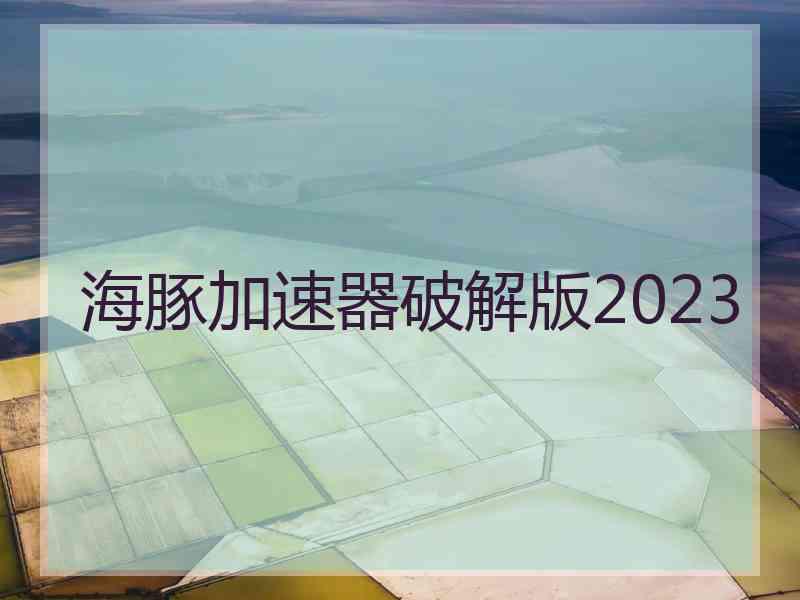 海豚加速器破解版2023